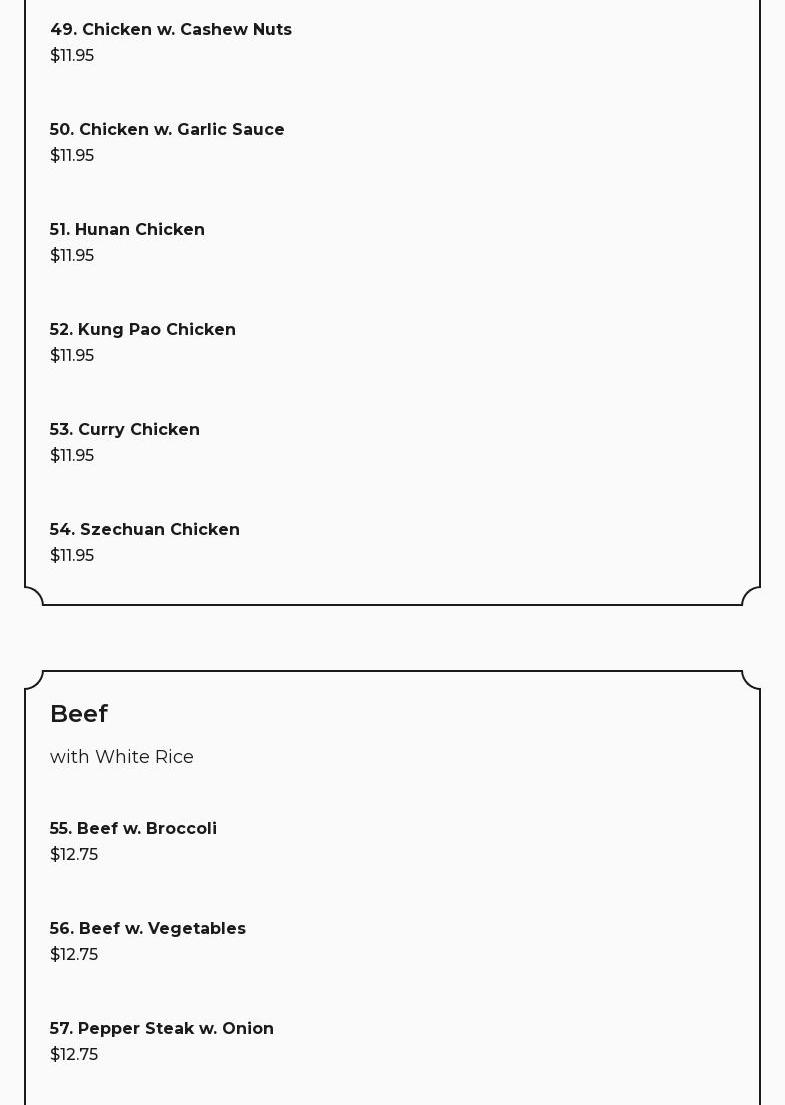 49. Chicken w. Cashew Nuts
$11.95

50. Chicken w. Garlic Sauce
$11.95

51. Hunan Chicken
$11.95

52. Kung Pao Chicken
$11.95

53. Curry Chicken
$11.95

54. Szechuan Chicken
$11.95

Beef

with White Rice

55. Beef w. Broccoli
$12.75

56. Beef w. Vegetables
$12.75

57. Pepper Steak w. Onion
$12.75